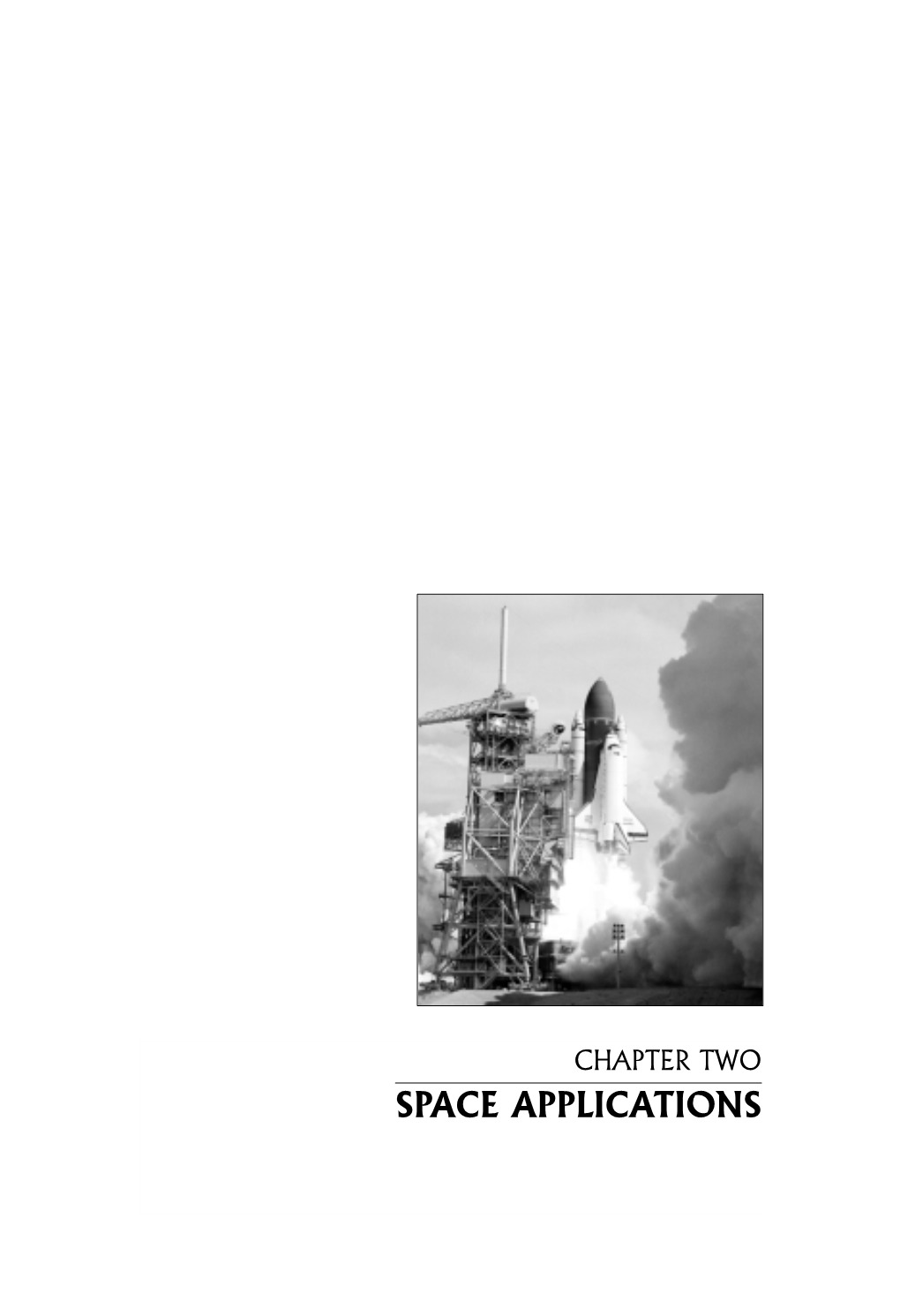 CHAPTER TWO
SPACE APPLICATIONS